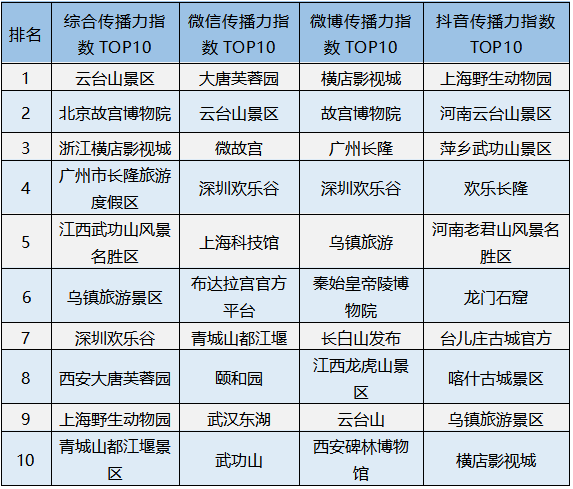 | 排名 | 综合传播力指数TOP10 | 微信传播力指数TOP10 | 微博传播力指数TOP10 | 抖音传播力指数TOP10 |
|---|---|---|---|---|
| 1 | 云台山景区 | 大唐芙蓉园 | 横店影视城 | 上海野生动物园 |
| 2 | 北京故宫博物院 | 云台山景区 | 故宫博物院 | 河南云台山景区 |
| 3 | 浙江横店影视城 | 微故宫 | 广州长隆 | 萍乡武功山景区 |
| 4 | 广州市长隆旅游度假区 | 深圳欢乐谷 | 深圳欢乐谷 | 欢乐长隆 |
| 5 | 江西武功山风景名胜区 | 上海科技馆 | 乌镇旅游 | 河南老君山风景名胜区 |
| 6 | 乌镇旅游景区 | 布达拉宫官方平台 | 秦始皇帝陵博物院 | 龙门石窟 |
| 7 | 深圳欢乐谷 | 青城山都江堰 | 长白山发布 | 台儿庄古城官方 |
| 8 | 西安大唐芙蓉园 | 颐和园 | 江西龙虎山景区 | 喀什古城景区 |
| 9 | 上海野生动物园 | 武汉东湖 | 云台山 | 乌镇旅游景区 |
| 10 | 青城山都江堰景区 | 武功山 | 西安碑林博物馆 | 横店影视城 |